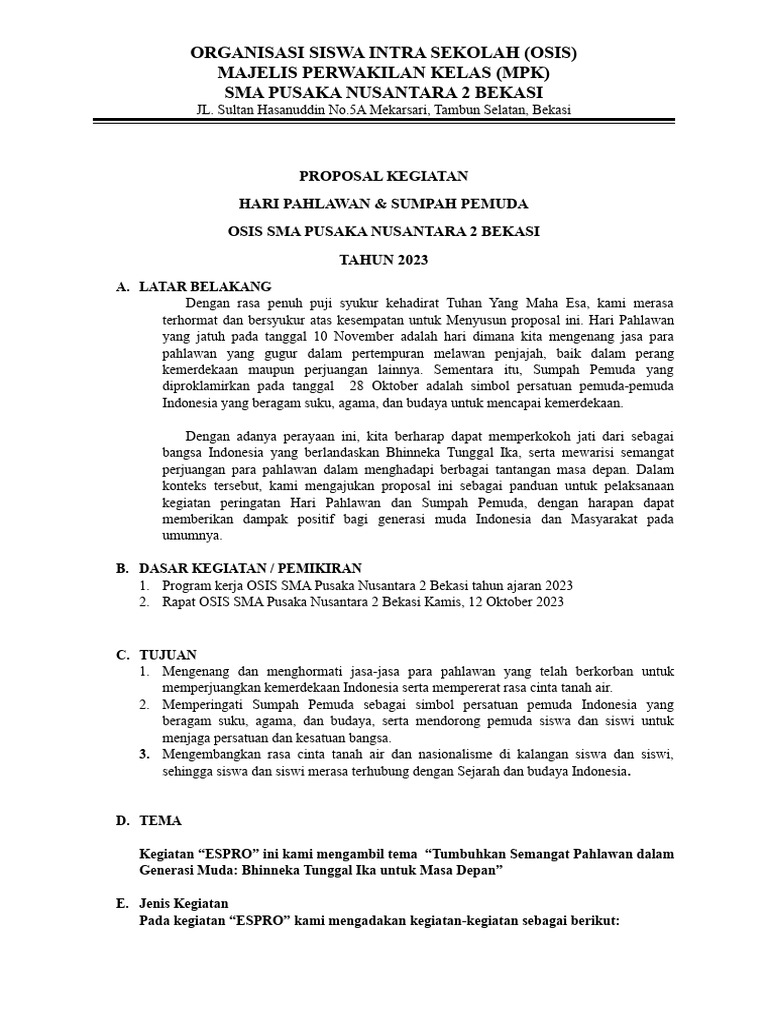 ORGANISASI SISWA INTRA SEKOLAH (OSIS)
MAJELIS PERWAKILAN KELAS (MPK)
SMA PUSAKA NUSANTARA 2 BEKASI
JL. Sultan Hasanuddin No.5A Mekarsari, Tambun Selatan, Bekasi

PROPOSAL KEGIATAN

HARI PAHLAWAN & SUMPAH PEMUDA

OSIS SMA PUSAKA NUSANTARA 2 BEKASI

TAHUN 2023

A. LATAR BELAKANG

Dengan rasa penuh puji syukur kehadirat Tuhan Yang Maha Esa, kami merasa terhormat dan bersyukur atas kesempatan untuk Menyusun proposal ini. Hari Pahlawan yang jatuh pada tanggal 10 November adalah hari dimana kita mengenang jasa para pahlawan yang gugur dalam pertempuran melawan penjajah, baik dalam perang kemerdekaan maupun perjuangan lainnya. Sementara itu, Sumpah Pemuda yang diproklamirkan pada tanggal 28 Oktober adalah simbol persatuan pemuda-pemuda Indonesia yang beragam suku, agama, dan budaya untuk mencapai kemerdekaan.

Dengan adanya perayaan ini, kita berharap dapat memperkokoh jati dari sebagai bangsa Indonesia yang berlandaskan Bhinneka Tunggal Ika, serta mewarisi semangat perjuangan para pahlawan dalam menghadapi berbagai tantangan masa depan. Dalam konteks tersebut, kami mengajukan proposal ini sebagai panduan untuk pelaksanaan kegiatan peringatan Hari Pahlawan dan Sumpah Pemuda, dengan harapan dapat memberikan dampak positif bagi generasi muda Indonesia dan Masyarakat pada umumnya.

B. DASAR KEGIATAN / PEMIKIRAN
1. Program kerja OSIS SMA Pusaka Nusantara 2 Bekasi tahun ajaran 2023
2. Rapat OSIS SMA Pusaka Nusantara 2 Bekasi Kamis, 12 Oktober 2023

C. TUJUAN
1. Mengenang dan menghormati jasa-jasa para pahlawan yang telah berkorban untuk memperjuangkan kemerdekaan Indonesia serta mempererat rasa cinta tanah air.
2. Memperingati Sumpah Pemuda sebagai simbol persatuan pemuda Indonesia yang beragam suku, agama, dan budaya, serta mendorong pemuda siswa dan siswi untuk menjaga persatuan dan kesatuan bangsa.
3. Mengembangkan rasa cinta tanah air dan nasionalisme di kalangan siswa dan siswi, sehingga siswa dan siswi merasa terhubung dengan Sejarah dan budaya Indonesia.

D. TEMA

Kegiatan “ESPRO” ini kami mengambil tema “Tumbuhkan Semangat Pahlawan dalam Generasi Muda: Bhinneka Tunggal Ika untuk Masa Depan”

E. Jenis Kegiatan
Pada kegiatan “ESPRO” kami mengadakan kegiatan-kegiatan sebagai berikut: